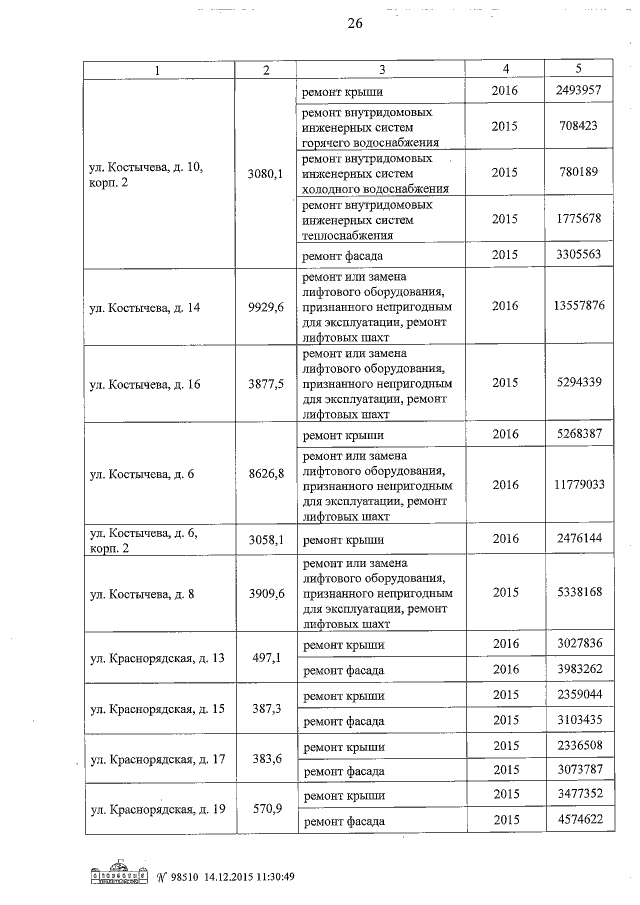 26

| 1 | 2 | 3 | 4 | 5 |
|---|---|---|---|---|
| ул. Костычева, д. 10, корп. 2 | 3080,1 | ремонт крыши | 2016 | 2493957 |
| | | ремонт внутридомовых инженерных систем горячего водоснабжения | 2015 | 708423 |
| | | ремонт внутридомовых инженерных систем холодного водоснабжения | 2015 | 780189 |
| | | ремонт внутридомовых инженерных систем теплоснабжения | 2015 | 1775678 |
| | | ремонт фасада | 2015 | 3305563 |
| ул. Костычева, д. 14 | 9929,6 | ремонт или замена лифтового оборудования, признанного непригодным для эксплуатации, ремонт лифтовых шахт | 2016 | 13557876 |
| ул. Костычева, д. 16 | 3877,5 | ремонт или замена лифтового оборудования, признанного непригодным для эксплуатации, ремонт лифтовых шахт | 2015 | 5294339 |
| ул. Костычева, д. 6 | 8626,8 | ремонт крыши | 2016 | 5268387 |
| | | ремонт или замена лифтового оборудования, признанного непригодным для эксплуатации, ремонт лифтовых шахт | 2016 | 11779033 |
| ул. Костычева, д. 6, корп. 2 | 3058,1 | ремонт крыши | 2016 | 2476144 |
| ул. Костычева, д. 8 | 3909,6 | ремонт или замена лифтового оборудования, признанного непригодным для эксплуатации, ремонт лифтовых шахт | 2015 | 5338168 |
| ул. Краснорядская, д. 13 | 497,1 | ремонт крыши | 2016 | 3027836 |
| | | ремонт фасада | 2016 | 3983262 |
| ул. Краснорядская, д. 15 | 387,3 | ремонт крыши | 2015 | 2359044 |
| | | ремонт фасада | 2015 | 3103435 |
| ул. Краснорядская, д. 17 | 383,6 | ремонт крыши | 2015 | 2336508 |
| | | ремонт фасада | 2015 | 3073787 |
| ул. Краснорядская, д. 19 | 570,9 | ремонт крыши | 2015 | 3477352 |
| | | ремонт фасада | 2015 | 4574622 |

№ 98510 14.12.2015 11:30:49